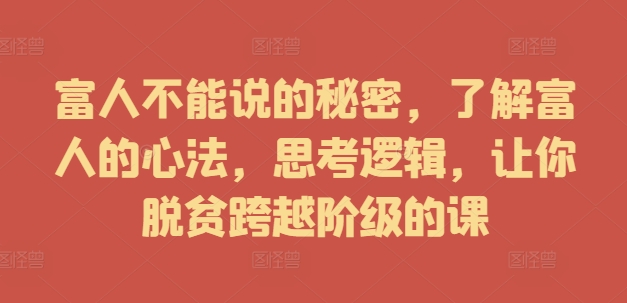 图怪兽 图怪兽 图怪兽

富人不能说的秘密，了解富人的心法，思考逻辑，让你脱贫跨越阶级的课

图怪兽 图怪兽 图怪兽